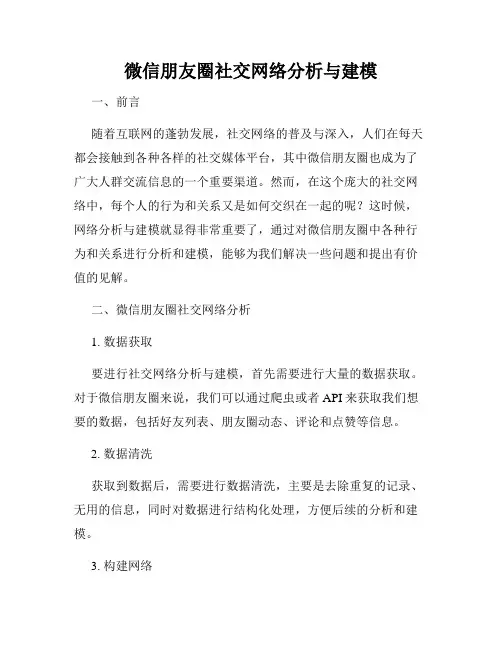 微信朋友圈社交网络分析与建模

一、前言

随着互联网的蓬勃发展，社交网络的普及与深入，人们在每天都会接触到各种各样的社交媒体平台，其中微信朋友圈也成为了广大人群交流信息的一个重要渠道。然而，在这个庞大的社交网络中，每个人的行为和关系又是如何交织在一起的呢？这时候，网络分析与建模就显得非常重要了，通过对微信朋友圈中各种行为和关系进行分析和建模，能够为我们解决一些问题和提出有价值的见解。

二、微信朋友圈社交网络分析

1. 数据获取

要进行社交网络分析与建模，首先需要进行大量的数据获取。对于微信朋友圈来说，我们可以通过爬虫或者 API 来获取我们想要的数据，包括好友列表、朋友圈动态、评论和点赞等信息。

2. 数据清洗

获取到数据后，需要进行数据清洗，主要是去除重复的记录、无用的信息，同时对数据进行结构化处理，方便后续的分析和建模。

3. 构建网络